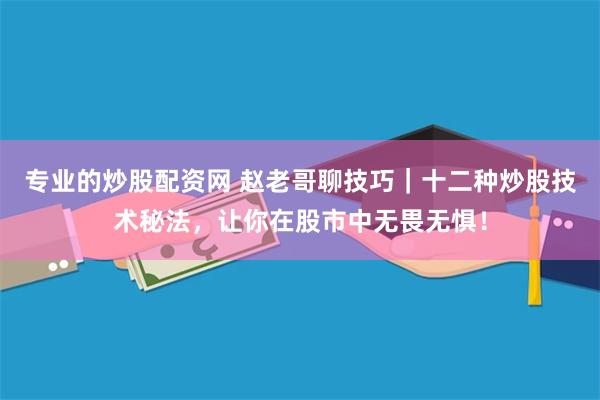 专业的炒股配资网 赵老哥聊技巧｜十二种炒股技术秘法，让你在股市中无畏无惧！